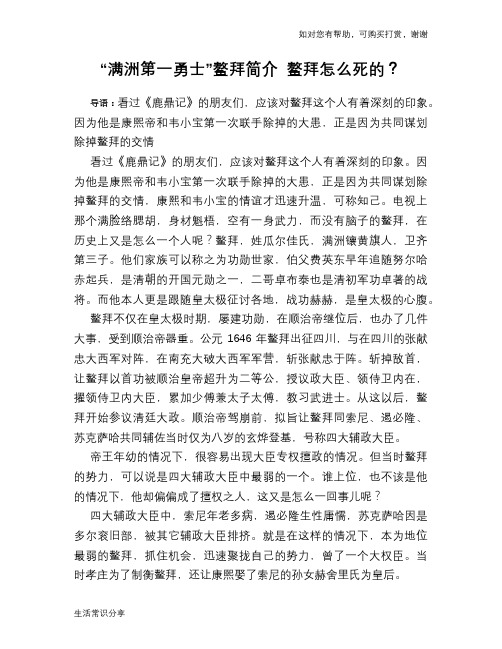 如对您有帮助，可购买打赏，谢谢

“满洲第一勇士”鳌拜简介 鳌拜怎么死的？

导语：看过《鹿鼎记》的朋友们，应该对鳌拜这个人有着深刻的印象。因为他是康熙帝和韦小宝第一次联手除掉的大患，正是因为共同谋划除掉鳌拜的交情

看过《鹿鼎记》的朋友们，应该对鳌拜这个人有着深刻的印象。因为他是康熙帝和韦小宝第一次联手除掉的大患，正是因为共同谋划除掉鳌拜的交情，康熙和韦小宝的情谊才迅速升温，可称知己。电视上那个满脸络腮胡，身材魁梧，空有一身武力，而没有脑子的鳌拜，在历史上又是怎么一个人呢？鳌拜，姓瓜尔佳氏，满洲镶黄旗人，卫齐第三子。他们家族可以称之为功勋世家，伯父费英东早年追随努尔哈赤起兵，是清朝的开国元勋之一，二哥卓布泰也是清初军功卓著的战将。而他本人更是跟随皇太极征讨各地，战功赫赫，是皇太极的心腹。

鳌拜不仅在皇太极时期，屡建功勋，在顺治帝继位后，也办了几件大事，受到顺治帝器重。公元 1646 年鳌拜出征四川，与在四川的张献忠大西军对阵，在南充大破大西军军营，斩张献忠于阵。斩掉敌首，让鳌拜以首功被顺治皇帝超升为二等公，授议政大臣、领侍卫内在，擢领侍卫内大臣，累加少傅兼太子太傅，教习武进士。从这以后，鳌拜开始参议清廷大政。顺治帝驾崩前，拟旨让鳌拜同索尼、遏必隆、苏克萨哈共同辅佐当时仅为八岁的玄烨登基，号称四大辅政大臣。

帝王年幼的情况下，很容易出现大臣专权擅政的情况。但当时鳌拜的势力，可以说是四大辅政大臣中最弱的一个。谁上位，也不该是他的情况下，他却偏偏成了擅权之人，这又是怎么一回事儿呢？

四大辅政大臣中，索尼年老多病，遏必隆生性庸懦，苏克萨哈因是多尔衮旧部，被其它辅政大臣排挤。就是在这样的情况下，本为地位最弱的鳌拜，抓住机会，迅速聚拢自己的势力，曾了一个大权臣。当时孝庄为了制衡鳌拜，还让康熙娶了索尼的孙女赫舍里氏为皇后。

生活常识分享